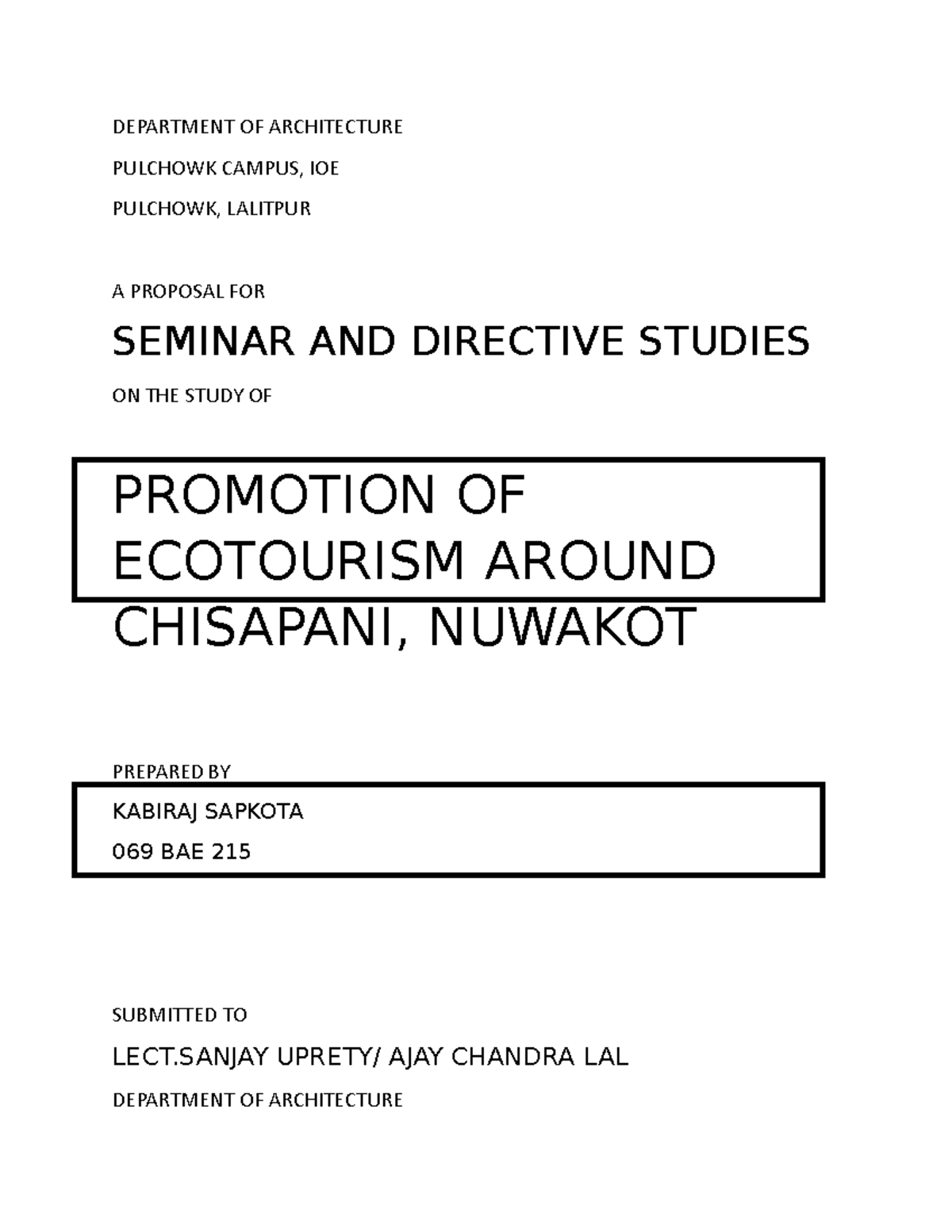 DEPARTMENT OF ARCHITECTURE

PULCHOWK CAMPUS, IOE

PULCHOWK, LALITPUR

A PROPOSAL FOR

SEMINAR AND DIRECTIVE STUDIES

ON THE STUDY OF

PROMOTION OF ECOTOURISM AROUND CHISAPANI, NUWAKOT

PREPARED BY

KABIRAJ SAPKOTA

069 BAE 215

SUBMITTED TO

LECT.SANJAY UPRETY/ AJAY CHANDRA LAL

DEPARTMENT OF ARCHITECTURE